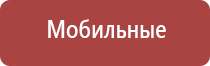 Мобильные